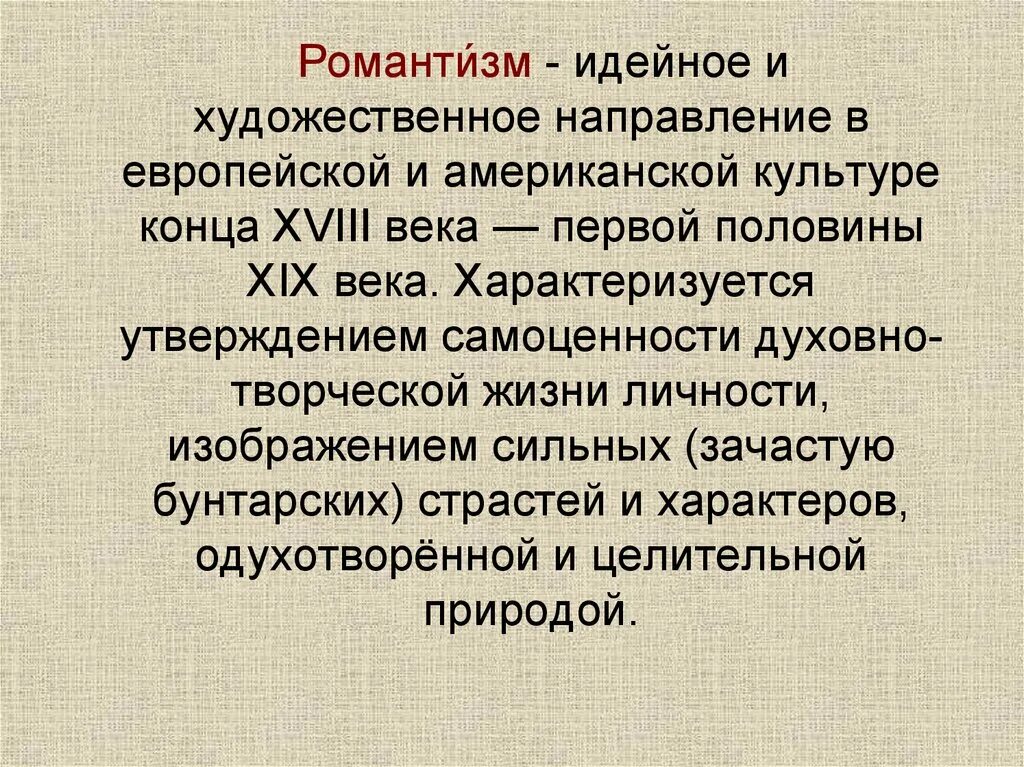 Романти́зм - идейное и художественное направление в европейской и американской культуре конца XVIII века — первой половины XIX века. Характеризуется утверждением самоценности духовно-творческой жизни личности, изображением сильных (зачастую бунтарских) страстей и характеров, одухотворённой и целительной природой.